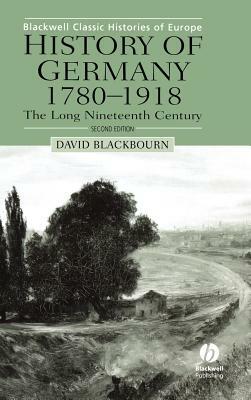 Blackwell Classic Histories of Europe

HISTORY OF GERMANY 1780–1918

The Long Nineteenth Century

SECOND EDITION

DAVID BLACKBOURN

Blackwell Publishing